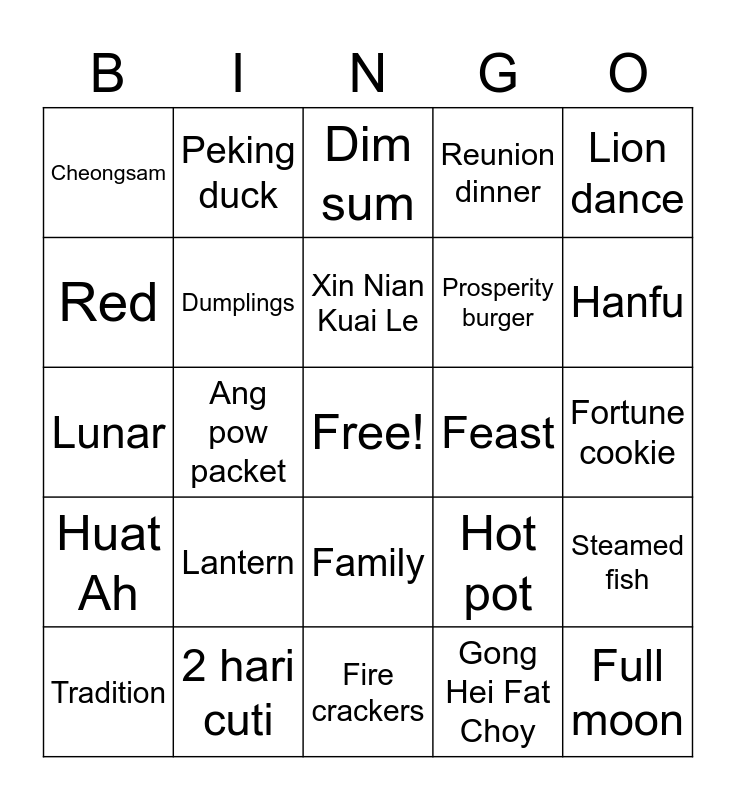 | B | I | N | G | O |
|---|---|---|---|---|
| Cheongsam | Peking duck | Dim sum | Reunion dinner | Lion dance |
| Red | Dumplings | Xin Nian Kuai Le | Prosperity burger | Hanfu |
| Lunar | Ang pow packet | Free! | Feast | Fortune cookie |
| Huat Ah | Lantern | Family | Hot pot | Steamed fish |
| Tradition | 2 hari cuti | Fire crackers | Gong Hei Fat Choy | Full moon |